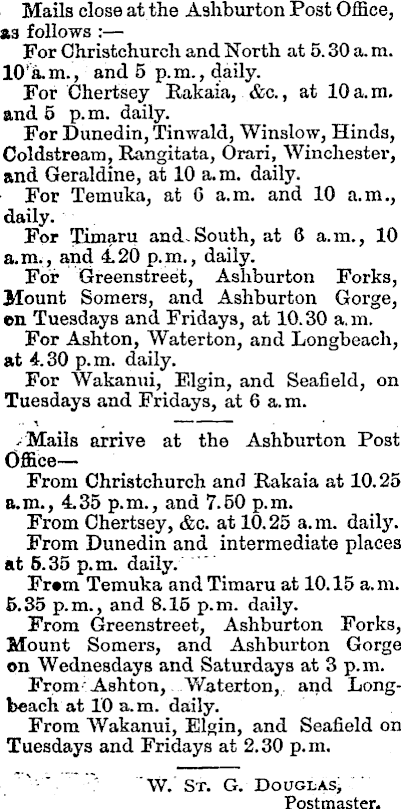 Mails close at the Ashburton Post Office, as follows :—

For Christchurch and North at 5.30 a.m. 10 a.m., and 5 p.m., daily.

For Chertsey Rakaia, &c., at 10 a.m. and 5 p.m. daily.

For Dunedin, Tinwald, Winslow, Hinds, Coldstream, Rangitata, Orari, Winchester, and Geraldine, at 10 a.m. daily.

For Temuka, at 6 a.m. and 10 a.m., daily.

For Timaru and South, at 6 a.m., 10 a.m., and 4.20 p.m., daily.

For Greenstreet, Ashburton Forks, Mount Somers, and Ashburton Gorge, on Tuesdays and Fridays, at 10.30 a.m.

For Ashton, Waterton, and Longbeach, at 4.30 p.m. daily.

For Wakanui, Elgin, and Seafield, on Tuesdays and Fridays, at 6 a.m.

Mails arrive at the Ashburton Post Office—

From Christchurch and Rakaia at 10.25 a.m., 4.35 p.m., and 7.50 p.m.

From Chertsey, &c. at 10.25 a.m. daily.

From Dunedin and intermediate places at 5.35 p.m. daily.

From Temuka and Timaru at 10.15 a.m. 5.35 p.m., and 8.15 p.m. daily.

From Greenstreet, Ashburton Forks, Mount Somers, and Ashburton Gorge on Wednesdays and Saturdays at 3 p.m.

From Ashton, Waterton, and Longbeach at 10 a.m. daily.

From Wakanui, Elgin, and Seafield on Tuesdays and Fridays at 2.30 p.m.

W. St. G. Douglas,
Postmaster.